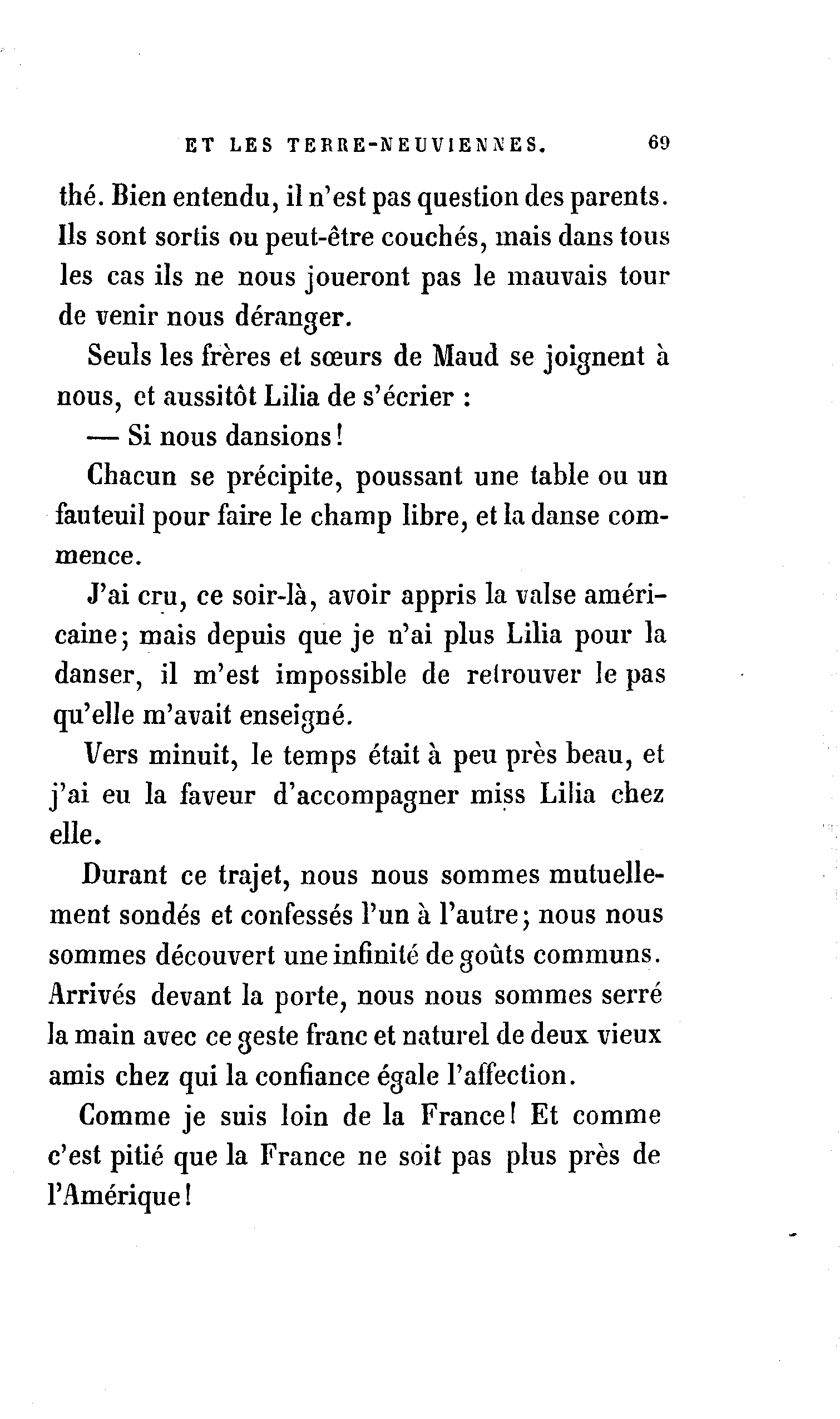 ET LES TERRE-NEUVIENNES. 69

thé. Bien entendu, il n'est pas question des parents. Ils sont sortis ou peut-être couchés, mais dans tous les cas ils ne nous joueront pas le mauvais tour de venir nous déranger.

Seuls les frères et sœurs de Maud se joignent à nous, et aussitôt Lilia de s'écrier :

— Si nous dansions!

Chacun se précipite, poussant une table ou un fauteuil pour faire le champ libre, et la danse commence.

J'ai cru, ce soir-là, avoir appris la valse américaine; mais depuis que je n'ai plus Lilia pour la danser, il m'est impossible de retrouver le pas qu'elle m'avait enseigné.

Vers minuit, le temps était à peu près beau, et j'ai eu la faveur d'accompagner miss Lilia chez elle.

Durant ce trajet, nous nous sommes mutuellement sondés et confessés l'un à l'autre; nous nous sommes découvert une infinité de goûts communs. Arrivés devant la porte, nous nous sommes serré la main avec ce geste franc et naturel de deux vieux amis chez qui la confiance égale l'affection.

Comme je suis loin de la France! Et comme c'est pitié que la France ne soit pas plus près de l'Amérique!